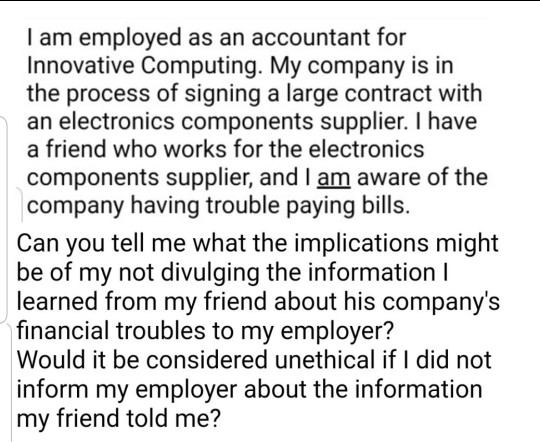 I am employed as an accountant for Innovative Computing. My company is in the process of signing a large contract with an electronics components supplier. I have a friend who works for the electronics components supplier, and I am aware of the company having trouble paying bills.

Can you tell me what the implications might be of my not divulging the information I learned from my friend about his company's financial troubles to my employer?
Would it be considered unethical if I did not inform my employer about the information my friend told me?